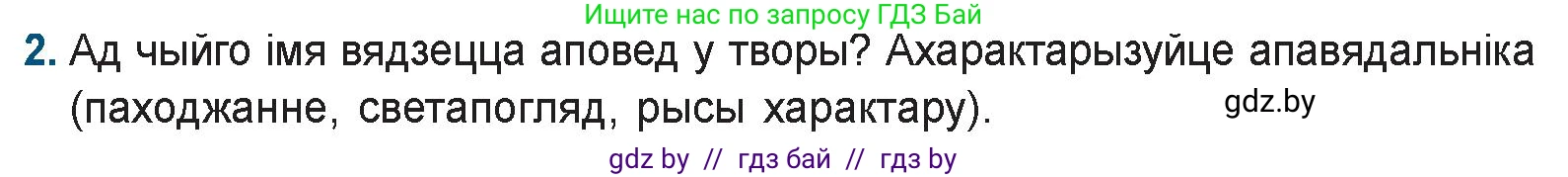 Ищите нас по запросу ГДЗ Бай

2. Ад чыйго імя вядзецца аповед у творы? Ахарактарызуйце апавядальніка (паходжанне, светапогляд, рысы характару).

gdz.by

gdz by // гдз бай // гдз by